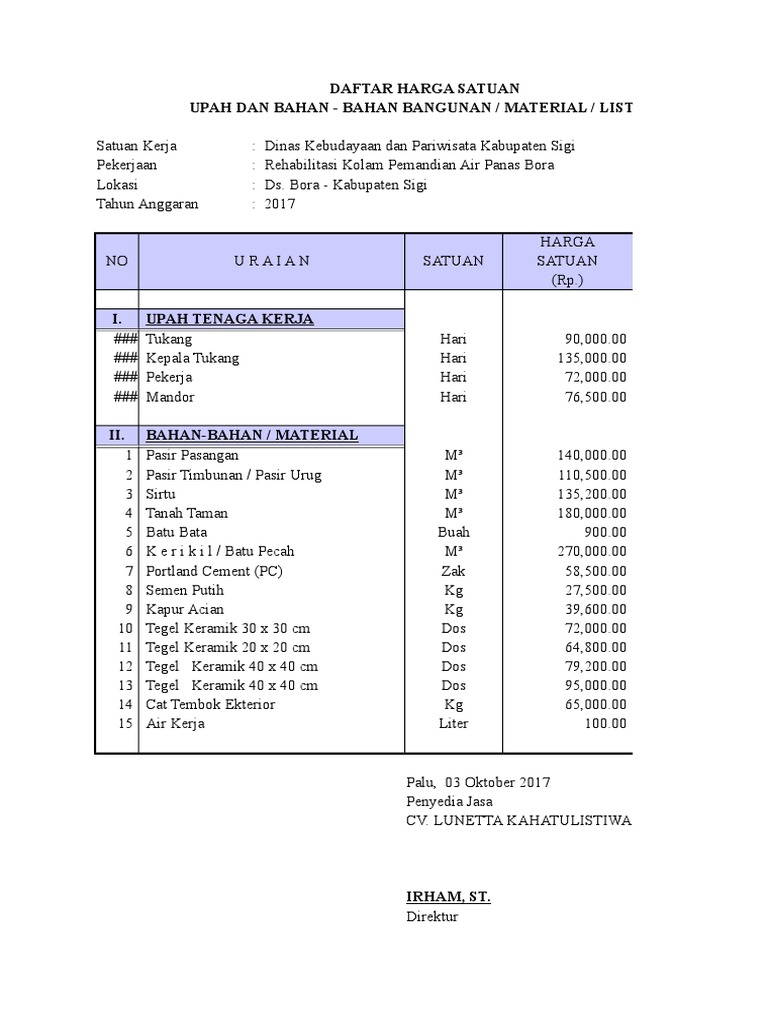 DAFTAR HARGA SATUAN
UPAH DAN BAHAN - BAHAN BANGUNAN / MATERIAL / LIST

Satuan Kerja : Dinas Kebudayaan dan Pariwisata Kabupaten Sigi
Pekerjaan : Rehabilitasi Kolam Pemandian Air Panas Bora
Lokasi : Ds. Bora - Kabupaten Sigi
Tahun Anggaran : 2017

| NO | U R A I A N | SATUAN | HARGA SATUAN (Rp.) |
|---|---|---|---|
| I. | UPAH TENAGA KERJA | | |
| ### | Tukang | Hari | 90,000.00 |
| ### | Kepala Tukang | Hari | 135,000.00 |
| ### | Pekerja | Hari | 72,000.00 |
| ### | Mandor | Hari | 76,500.00 |
| II. | BAHAN-BAHAN / MATERIAL | | |
| 1 | Pasir Pasangan | M³ | 140,000.00 |
| 2 | Pasir Timbunan / Pasir Urug | M³ | 110,500.00 |
| 3 | Sirtu | M³ | 135,200.00 |
| 4 | Tanah Taman | M³ | 180,000.00 |
| 5 | Batu Bata | Buah | 900.00 |
| 6 | K e r i k i l / Batu Pecah | M³ | 270,000.00 |
| 7 | Portland Cement (PC) | Zak | 58,500.00 |
| 8 | Semen Putih | Kg | 27,500.00 |
| 9 | Kapur Acian | Kg | 39,600.00 |
| 10 | Tegel Keramik 30 x 30 cm | Dos | 72,000.00 |
| 11 | Tegel Keramik 20 x 20 cm | Dos | 64,800.00 |
| 12 | Tegel Keramik 40 x 40 cm | Dos | 79,200.00 |
| 13 | Tegel Keramik 40 x 40 cm | Dos | 95,000.00 |
| 14 | Cat Tembok Ekterior | Kg | 65,000.00 |
| 15 | Air Kerja | Liter | 100.00 |

Palu, 03 Oktober 2017
Penyedia Jasa
CV. LUNETTA KAHATULISTIWA

IRHAM, ST.
Direktur